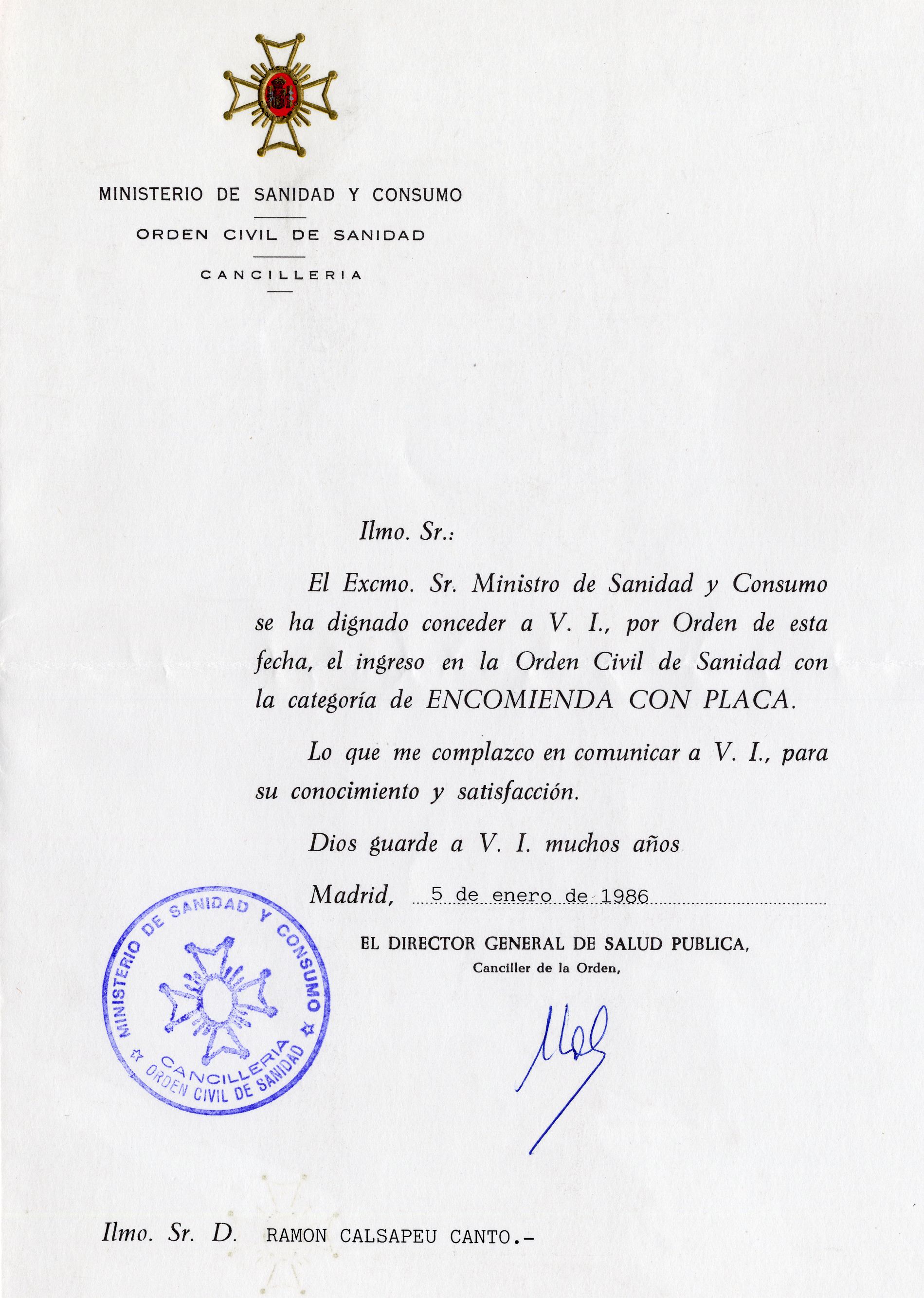 MINISTERIO DE SANIDAD Y CONSUMO

ORDEN CIVIL DE SANIDAD

CANCILLERIA

Ilmo. Sr.:

El Excmo. Sr. Ministro de Sanidad y Consumo se ha dignado conceder a V. I., por Orden de esta fecha, el ingreso en la Orden Civil de Sanidad con la categoría de ENCOMIENDA CON PLACA.

Lo que me complazco en comunicar a V. I., para su conocimiento y satisfacción.

Dios guarde a V. I. muchos años

Madrid, 5 de enero de 1986

MINISTERIO DE SANIDAD Y CONSUMO CANCILLERIA ORDEN CIVIL DE SANIDAD

EL DIRECTOR GENERAL DE SALUD PUBLICA,
Canciller de la Orden,

Ilmo. Sr. D. RAMON CALSAPEU CANTO.-